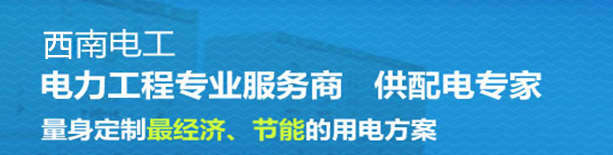 西南电工

电力工程专业服务商　供配电专家

量身定制最经济、节能的用电方案